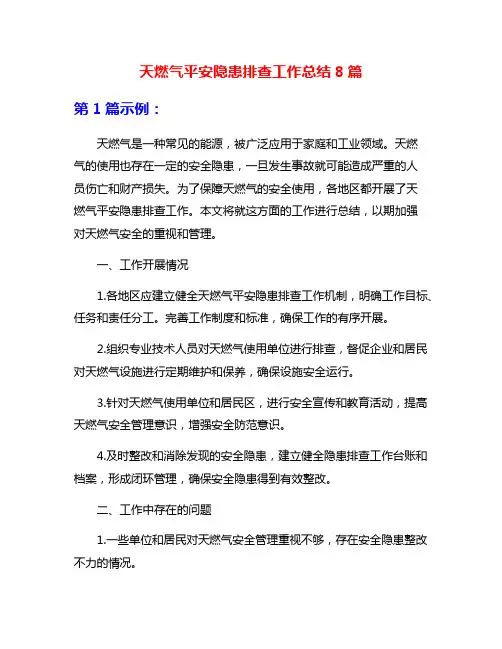 天燃气平安隐患排查工作总结 8 篇

第 1 篇示例：

天燃气是一种常见的能源，被广泛应用于家庭和工业领域。天燃气的使用也存在一定的安全隐患，一旦发生事故就可能造成严重的人员伤亡和财产损失。为了保障天燃气的安全使用，各地区都开展了天燃气平安隐患排查工作。本文将就这方面的工作进行总结，以期加强对天燃气安全的重视和管理。

一、工作开展情况

1.各地区应建立健全天燃气平安隐患排查工作机制，明确工作目标、任务和责任分工。完善工作制度和标准，确保工作的有序开展。

2.组织专业技术人员对天燃气使用单位进行排查，督促企业和居民对天燃气设施进行定期维护和保养，确保设施安全运行。

3.针对天燃气使用单位和居民区，进行安全宣传和教育活动，提高天燃气安全管理意识，增强安全防范意识。

4.及时整改和消除发现的安全隐患，建立健全隐患排查工作台账和档案，形成闭环管理，确保安全隐患得到有效整改。

二、工作中存在的问题

1.一些单位和居民对天燃气安全管理重视不够，存在安全隐患整改不力的情况。